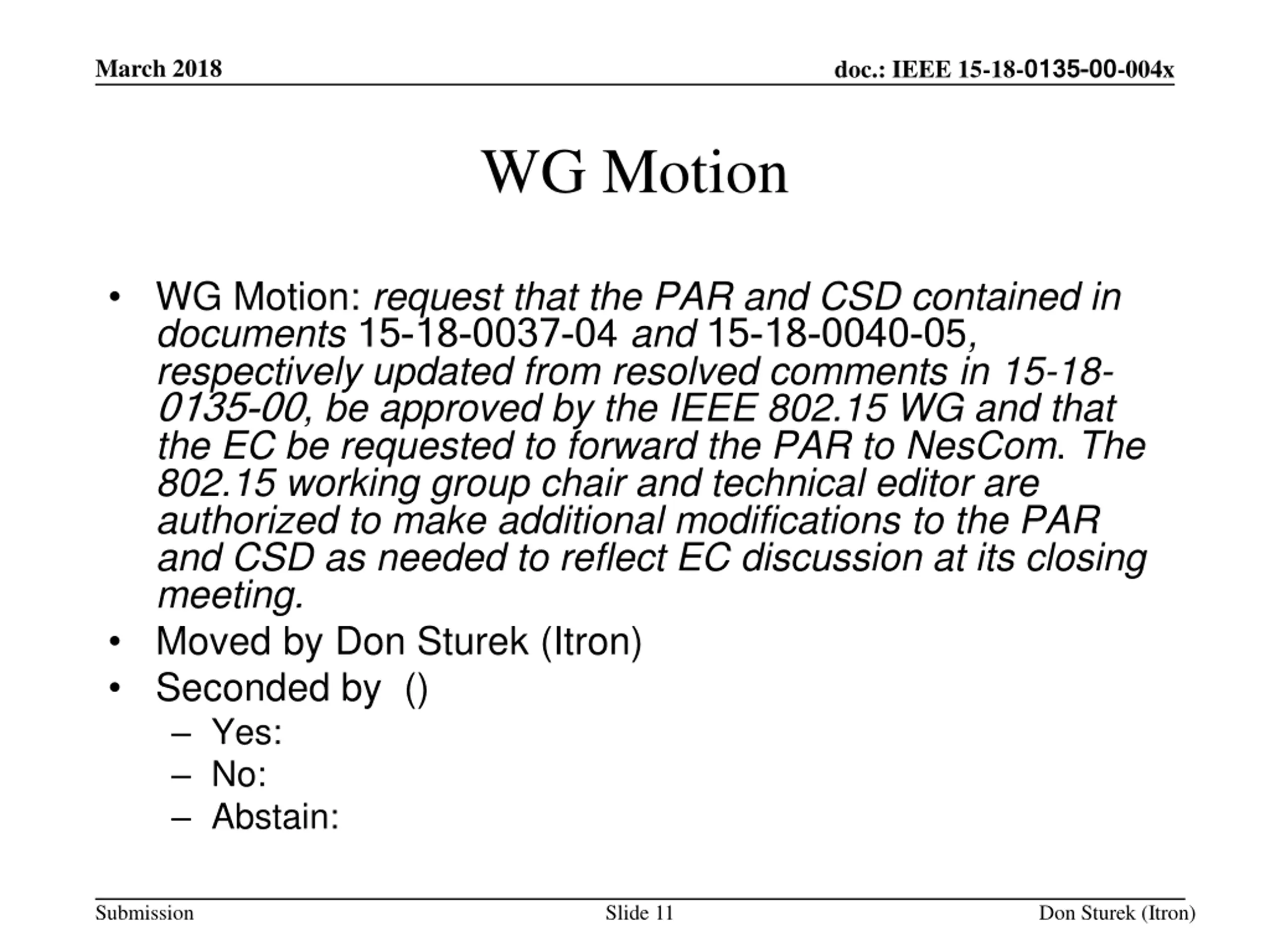 March 2018

doc.: IEEE 15-18-0135-00-004x

WG Motion

• WG Motion: request that the PAR and CSD contained in documents 15-18-0037-04 and 15-18-0040-05, respectively updated from resolved comments in 15-18-0135-00, be approved by the IEEE 802.15 WG and that the EC be requested to forward the PAR to NesCom. The 802.15 working group chair and technical editor are authorized to make additional modifications to the PAR and CSD as needed to reflect EC discussion at its closing meeting.
• Moved by Don Sturek (Itron)
• Seconded by ()
– Yes:
– No:
– Abstain:

Submission

Slide 11

Don Sturek (Itron)